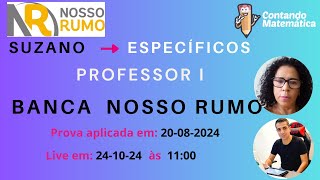 NR NOSSO RUMO

Contando Matemática

SUZANO → ESPECÍFICOS

PROFESSOR I

BANCA NOSSO RUMO

Prova aplicada em: 20-08-2024

Live em: 24-10-24 às 11:00